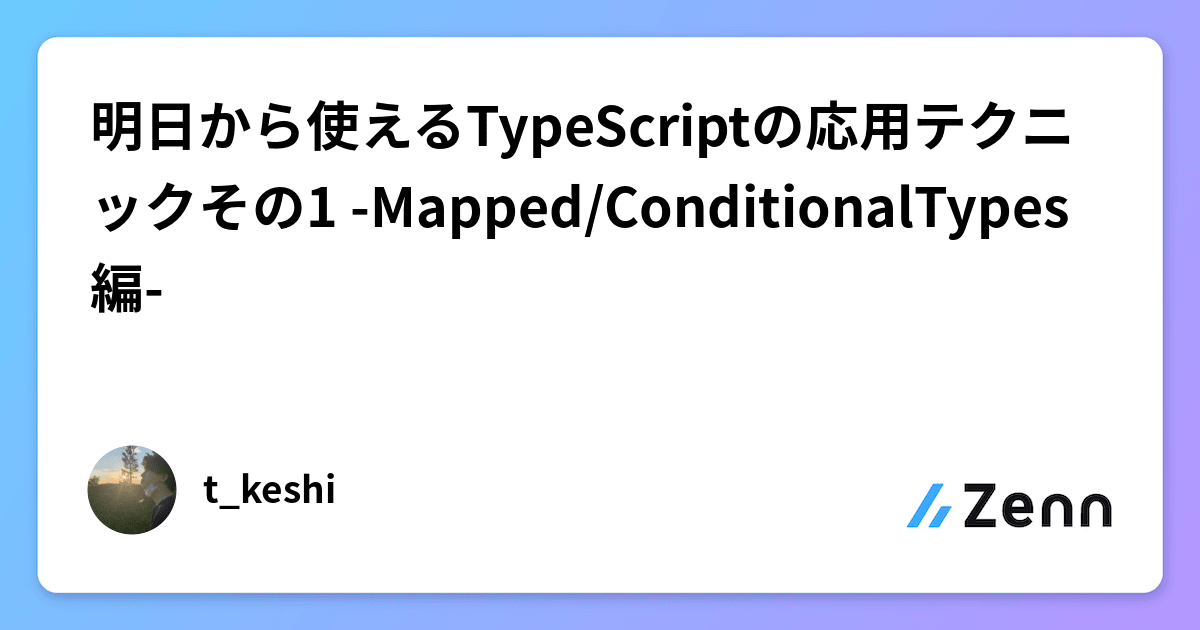 明日から使えるTypeScriptの応用テクニックその1 -Mapped/ConditionalTypes編-

t_keshi

Zenn